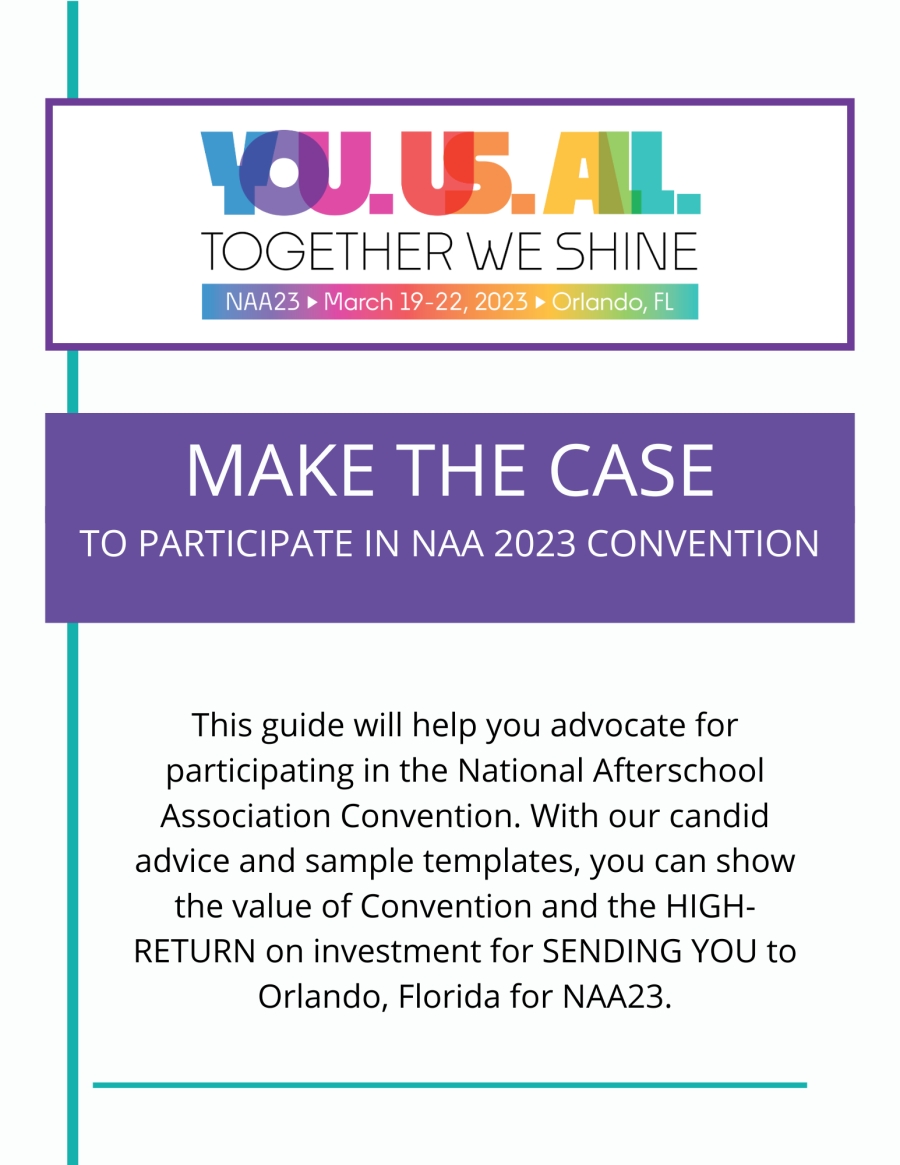 YOU. US. ALL.
TOGETHER WE SHINE
NAA23 ▸ March 19-22, 2023 ▸ Orlando, FL

MAKE THE CASE
TO PARTICIPATE IN NAA 2023 CONVENTION

This guide will help you advocate for participating in the National Afterschool Association Convention. With our candid advice and sample templates, you can show the value of Convention and the HIGH-RETURN on investment for SENDING YOU to Orlando, Florida for NAA23.